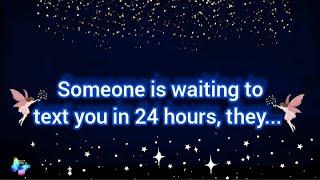 Someone is waiting to text you in 24 hours, they...